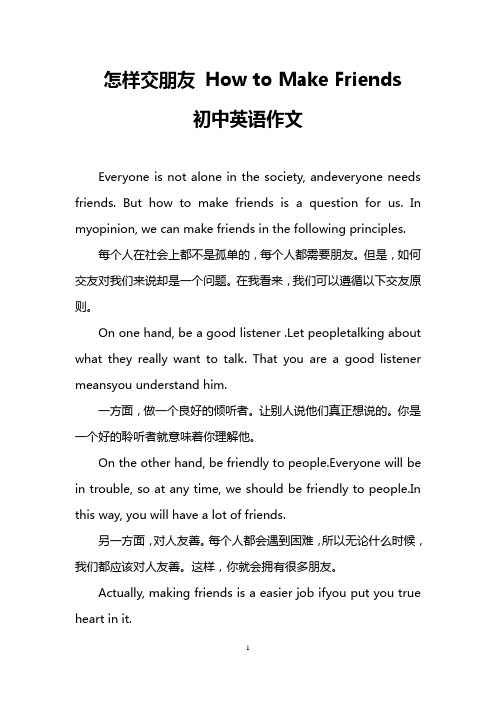 怎样交朋友 How to Make Friends

初中英语作文

Everyone is not alone in the society, andeveryone needs friends. But how to make friends is a question for us. In myopinion, we can make friends in the following principles.

每个人在社会上都不是孤单的，每个人都需要朋友。但是，如何交友对我们来说却是一个问题。在我看来，我们可以遵循以下交友原则。

On one hand, be a good listener .Let peopletalking about what they really want to talk. That you are a good listener meansyou understand him.

一方面，做一个良好的倾听者。让别人说他们真正想说的。你是一个好的聆听者就意味着你理解他。

On the other hand, be friendly to people.Everyone will be in trouble, so at any time, we should be friendly to people.In this way, you will have a lot of friends.

另一方面，对人友善。每个人都会遇到困难，所以无论什么时候，我们都应该对人友善。这样，你就会拥有很多朋友。

Actually, making friends is a easier job ifyou put you true heart in it.

1